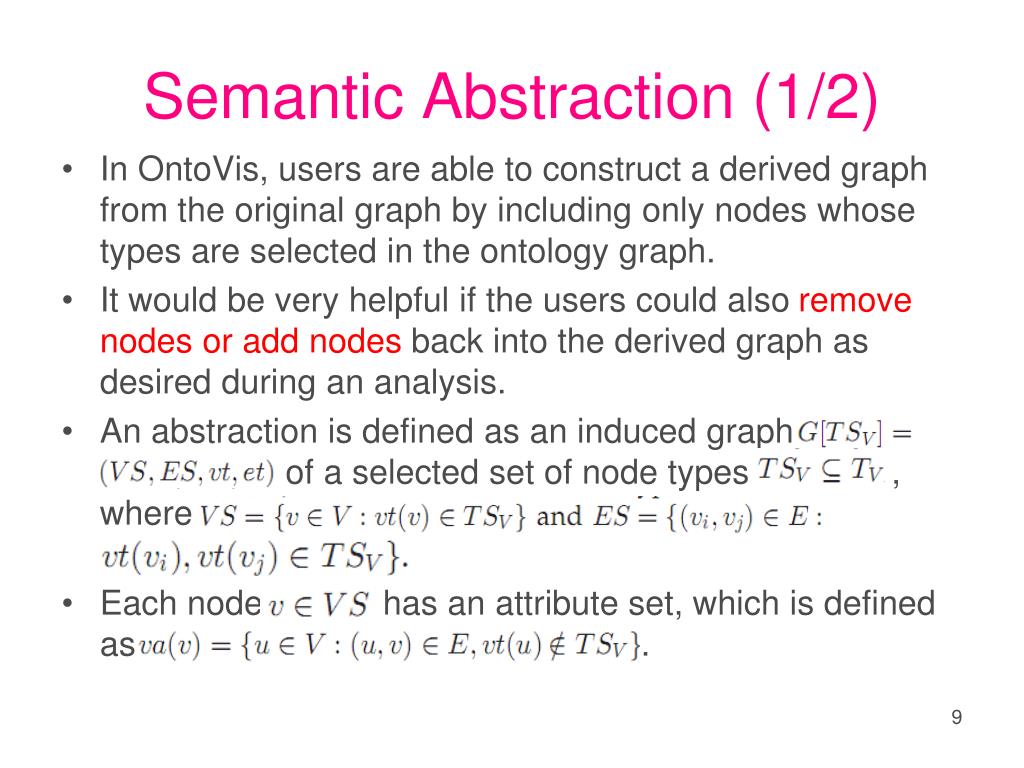 Semantic Abstraction (1/2)

• In OntoVis, users are able to construct a derived graph from the original graph by including only nodes whose types are selected in the ontology graph.

• It would be very helpful if the users could also remove nodes or add nodes back into the derived graph as desired during an analysis.

• An abstraction is defined as an induced graph $G[TS_V] = (VS, ES, vt, et)$ of a selected set of node types $TS_V \subseteq T_V$, where $VS = \{v \in V : vt(v) \in TS_V\}$ and $ES = \{(v_i, v_j) \in E : vt(v_i), vt(v_j) \in TS_V\}$.

• Each node $v \in VS$ has an attribute set, which is defined as $va(v) = \{u \in V : (u, v) \in E, vt(u) \notin TS_V\}$.

9